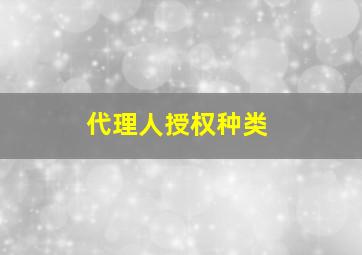 代理人授权种类